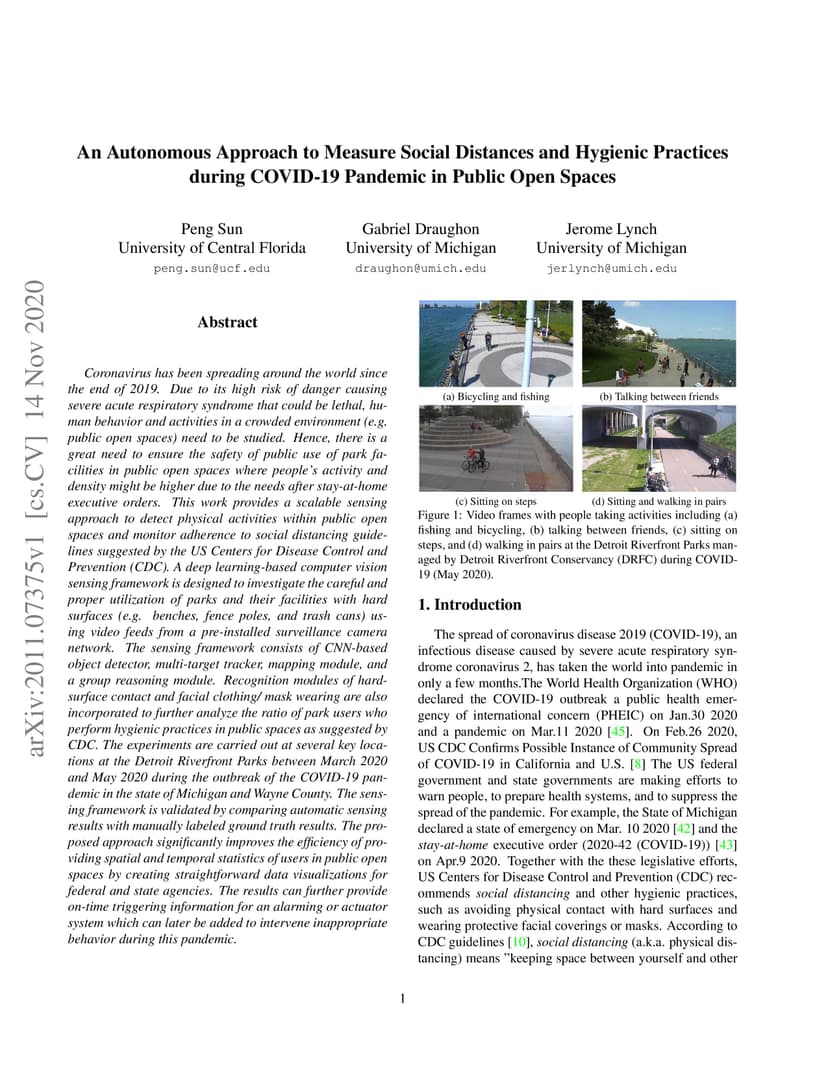 arXiv:2011.07375v1 [cs.CV] 14 Nov 2020

An Autonomous Approach to Measure Social Distances and Hygienic Practices during COVID-19 Pandemic in Public Open Spaces

Peng Sun
University of Central Florida
peng.sun@ucf.edu

Gabriel Draughon
University of Michigan
draughon@umich.edu

Jerome Lynch
University of Michigan
jerlynch@umich.edu

Abstract

Coronavirus has been spreading around the world since the end of 2019. Due to its high risk of danger causing severe acute respiratory syndrome that could be lethal, human behavior and activities in a crowded environment (e.g. public open spaces) need to be studied. Hence, there is a great need to ensure the safety of public use of park facilities in public open spaces where people's activity and density might be higher due to the needs after stay-at-home executive orders. This work provides a scalable sensing approach to detect physical activities within public open spaces and monitor adherence to social distancing guidelines suggested by the US Centers for Disease Control and Prevention (CDC). A deep learning-based computer vision sensing framework is designed to investigate the careful and proper utilization of parks and their facilities with hard surfaces (e.g. benches, fence poles, and trash cans) using video feeds from a pre-installed surveillance camera network. The sensing framework consists of CNN-based object detector, multi-target tracker, mapping module, and a group reasoning module. Recognition modules of hard-surface contact and facial clothing/ mask wearing are also incorporated to further analyze the ratio of park users who perform hygienic practices in public spaces as suggested by CDC. The experiments are carried out at several key locations at the Detroit Riverfront Parks between March 2020 and May 2020 during the outbreak of the COVID-19 pandemic in the state of Michigan and Wayne County. The sensing framework is validated by comparing automatic sensing results with manually labeled ground truth results. The proposed approach significantly improves the efficiency of providing spatial and temporal statistics of users in public open spaces by creating straightforward data visualizations for federal and state agencies. The results can further provide on-time triggering information for an alarming or actuator system which can later be added to intervene inappropriate behavior during this pandemic.

(a) Bicycling and fishing
(b) Talking between friends
(c) Sitting on steps
(d) Sitting and walking in pairs

Figure 1: Video frames with people taking activities including (a) fishing and bicycling, (b) talking between friends, (c) sitting on steps, and (d) walking in pairs at the Detroit Riverfront Parks managed by Detroit Riverfront Conservancy (DRFC) during COVID-19 (May 2020).

1. Introduction

The spread of coronavirus disease 2019 (COVID-19), an infectious disease caused by severe acute respiratory syndrome coronavirus 2, has taken the world into pandemic in only a few months.The World Health Organization (WHO) declared the COVID-19 outbreak a public health emergency of international concern (PHEIC) on Jan.30 2020 and a pandemic on Mar.11 2020 [45]. On Feb.26 2020, US CDC Confirms Possible Instance of Community Spread of COVID-19 in California and U.S. [8] The US federal government and state governments are making efforts to warn people, to prepare health systems, and to suppress the spread of the pandemic. For example, the State of Michigan declared a state of emergency on Mar. 10 2020 [42] and the stay-at-home executive order (2020-42 (COVID-19)) [43] on Apr.9 2020. Together with the these legislative efforts, US Centers for Disease Control and Prevention (CDC) recommends social distancing and other hygienic practices, such as avoiding physical contact with hard surfaces and wearing protective facial coverings or masks. According to CDC guidelines [10], social distancing (a.k.a. physical distancing) means "keeping space between yourself and other

1